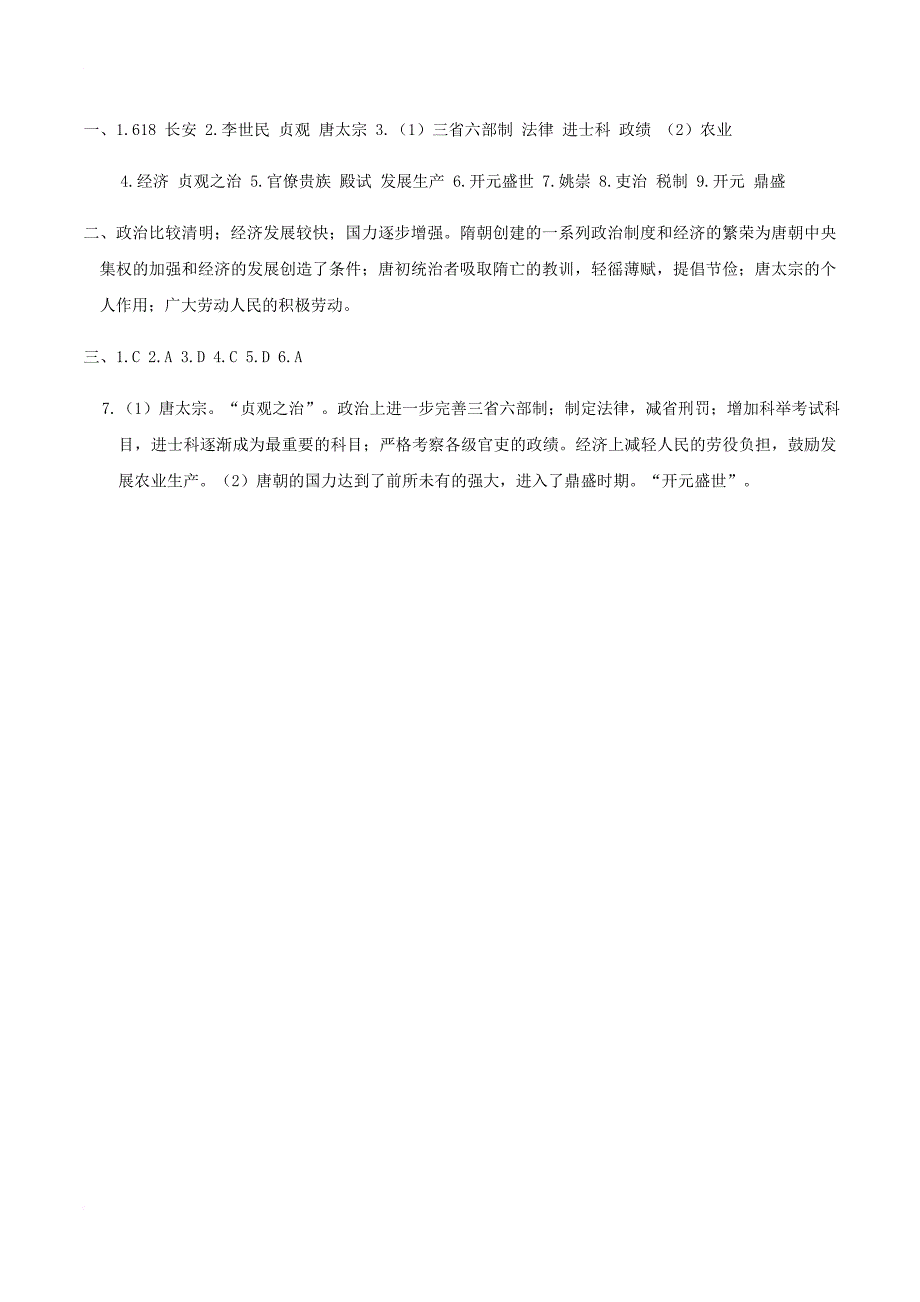 一、1.618 长安 2.李世民 贞观 唐太宗 3.（1）三省六部制 法律 进士科 政绩 （2）农业

4.经济 贞观之治 5.官僚贵族 殿试 发展生产 6.开元盛世 7.姚崇 8.吏治 税制 9.开元 鼎盛

二、政治比较清明；经济发展较快；国力逐步增强。隋朝创建的一系列政治制度和经济的繁荣为唐朝中央集权的加强和经济的发展创造了条件；唐初统治者吸取隋亡的教训，轻徭薄赋，提倡节俭；唐太宗的个人作用；广大劳动人民的积极劳动。

三、1.C 2.A 3.D 4.C 5.D 6.A

7.（1）唐太宗。“贞观之治”。政治上进一步完善三省六部制；制定法律，减省刑罚；增加科举考试科目，进士科逐渐成为最重要的科目；严格考察各级官吏的政绩。经济上减轻人民的劳役负担，鼓励发展农业生产。（2）唐朝的国力达到了前所未有的强大，进入了鼎盛时期。“开元盛世”。